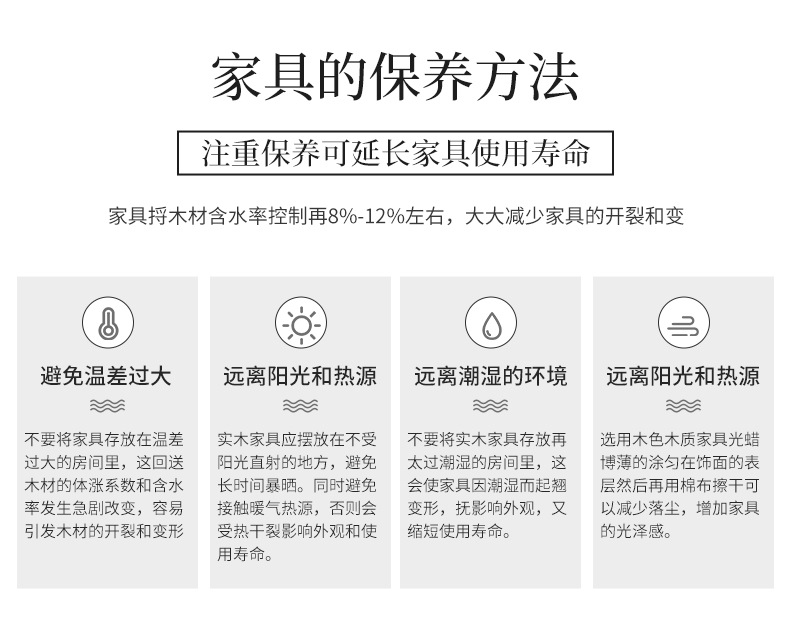 家具的保养方法

注重保养可延长家具使用寿命

家具捋木材含水率控制再8%-12%左右，大大减少家具的开裂和变

避免温差过大

不要将家具存放在温差过大的房间里，这回送木材的体涨系数和含水率发生急剧改变，容易引发木材的开裂和变形

远离阳光和热源

实木家具应摆放在不受阳光直射的地方，避免长时间暴晒。同时避免接触暖气热源，否则会受热干裂影响外观和使用寿命。

远离潮湿的环境

不要将实木家具存放再太过潮湿的房间里，这会使家具因潮湿而起翘变形，抚影响外观，又缩短使用寿命。

远离阳光和热源

选用木色木质家具光蜡博薄的涂匀在饰面的表层然后再用棉布擦干可以减少落尘，增加家具的光泽感。